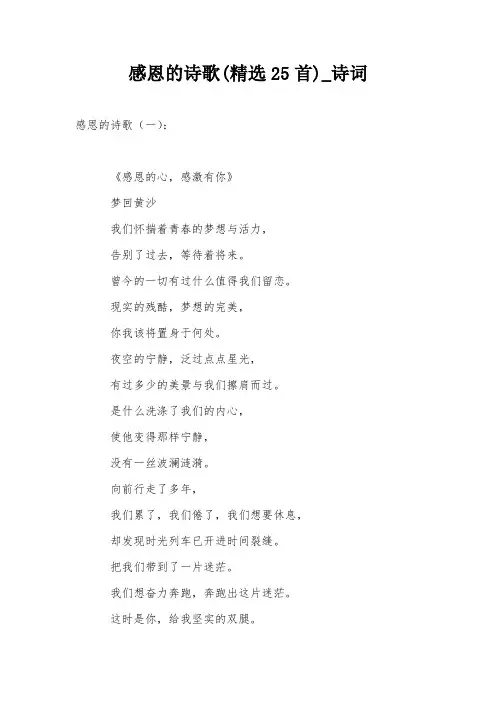 感恩的诗歌(精选25首)_诗词

感恩的诗歌（一）：

《感恩的心，感激有你》

梦回黄沙

我们怀揣着青春的梦想与活力，

告别了过去，等待着将来。

曾今的一切有过什么值得我们留恋。

现实的残酷，梦想的完美，

你我该将置身于何处。

夜空的宁静，泛过点点星光，

有过多少的美景与我们擦肩而过。

是什么洗涤了我们的内心，

使他变得那样宁静，

没有一丝波澜涟漪。

向前行走了多年，

我们累了，我们倦了，我们想要休息，

却发现时光列车已开进时间裂缝。

把我们带到了一片迷茫。

我们想奋力奔跑，奔跑出这片迷茫。

这时是你，给我坚实的双腿。